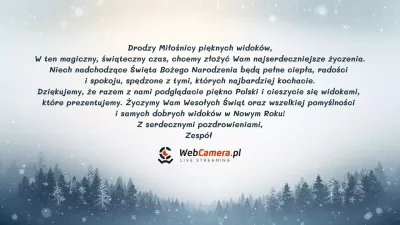 Drodzy Miłośnicy pięknych widoków,
W ten magiczny, świąteczny czas, chcemy złożyć Wam najserdeczniejsze życzenia.
Niech nadchodzące Święta Bożego Narodzenia będą pełne ciepła, radości i spokoju, spędzone z tymi, których najbardziej kochacie.
Dziękujemy, że razem z nami podglądacie piękno Polski i cieszycie się widokami, które prezentujemy. Życzymy Wam Wesołych Świąt oraz wszelkiej pomyślności i samych dobrych widoków w Nowym Roku!
Z serdecznymi pozdrowieniami,
Zespół

WebCamera.pl
LIVE STREAMING